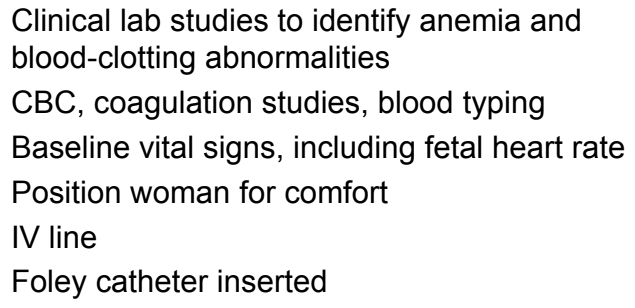 Clinical lab studies to identify anemia and blood-clotting abnormalities

CBC, coagulation studies, blood typing

Baseline vital signs, including fetal heart rate

Position woman for comfort

IV line

Foley catheter inserted